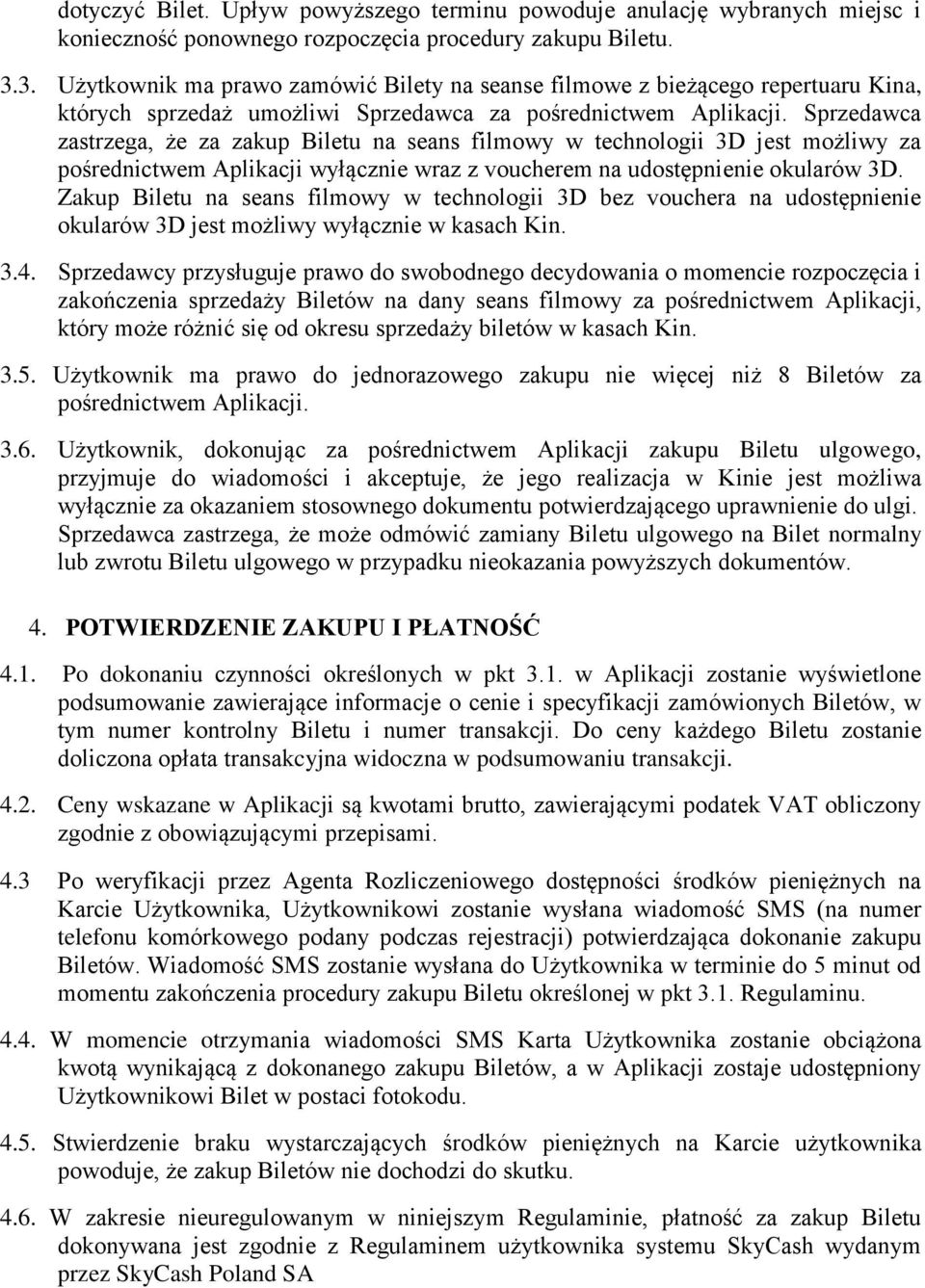 dotyczyć Bilet. Upływ powyższego terminu powoduje anulację wybranych miejsc i konieczność ponownego rozpoczęcia procedury zakupu Biletu.

3.3. Użytkownik ma prawo zamówić Bilety na seanse filmowe z bieżącego repertuaru Kina, których sprzedaż umożliwi Sprzedawca za pośrednictwem Aplikacji. Sprzedawca zastrzega, że za zakup Biletu na seans filmowy w technologii 3D jest możliwy za pośrednictwem Aplikacji wyłącznie wraz z voucherem na udostępnienie okularów 3D. Zakup Biletu na seans filmowy w technologii 3D bez vouchera na udostępnienie okularów 3D jest możliwy wyłącznie w kasach Kin.

3.4. Sprzedawcy przysługuje prawo do swobodnego decydowania o momencie rozpoczęcia i zakończenia sprzedaży Biletów na dany seans filmowy za pośrednictwem Aplikacji, który może różnić się od okresu sprzedaży biletów w kasach Kin.

3.5. Użytkownik ma prawo do jednorazowego zakupu nie więcej niż 8 Biletów za pośrednictwem Aplikacji.

3.6. Użytkownik, dokonując za pośrednictwem Aplikacji zakupu Biletu ulgowego, przyjmuje do wiadomości i akceptuje, że jego realizacja w Kinie jest możliwa wyłącznie za okazaniem stosownego dokumentu potwierdzającego uprawnienie do ulgi. Sprzedawca zastrzega, że może odmówić zamiany Biletu ulgowego na Bilet normalny lub zwrotu Biletu ulgowego w przypadku nieokazania powyższych dokumentów.

4. POTWIERDZENIE ZAKUPU I PŁATNOŚĆ

4.1. Po dokonaniu czynności określonych w pkt 3.1. w Aplikacji zostanie wyświetlone podsumowanie zawierające informacje o cenie i specyfikacji zamówionych Biletów, w tym numer kontrolny Biletu i numer transakcji. Do ceny każdego Biletu zostanie doliczona opłata transakcyjna widoczna w podsumowaniu transakcji.

4.2. Ceny wskazane w Aplikacji są kwotami brutto, zawierającymi podatek VAT obliczony zgodnie z obowiązującymi przepisami.

4.3 Po weryfikacji przez Agenta Rozliczeniowego dostępności środków pieniężnych na Karcie Użytkownika, Użytkownikowi zostanie wysłana wiadomość SMS (na numer telefonu komórkowego podany podczas rejestracji) potwierdzająca dokonanie zakupu Biletów. Wiadomość SMS zostanie wysłana do Użytkownika w terminie do 5 minut od momentu zakończenia procedury zakupu Biletu określonej w pkt 3.1. Regulaminu.

4.4. W momencie otrzymania wiadomości SMS Karta Użytkownika zostanie obciążona kwotą wynikającą z dokonanego zakupu Biletów, a w Aplikacji zostaje udostępniony Użytkownikowi Bilet w postaci fotokodu.

4.5. Stwierdzenie braku wystarczających środków pieniężnych na Karcie użytkownika powoduje, że zakup Biletów nie dochodzi do skutku.

4.6. W zakresie nieuregulowanym w niniejszym Regulaminie, płatność za zakup Biletu dokonywana jest zgodnie z Regulaminem użytkownika systemu SkyCash wydanym przez SkyCash Poland SA